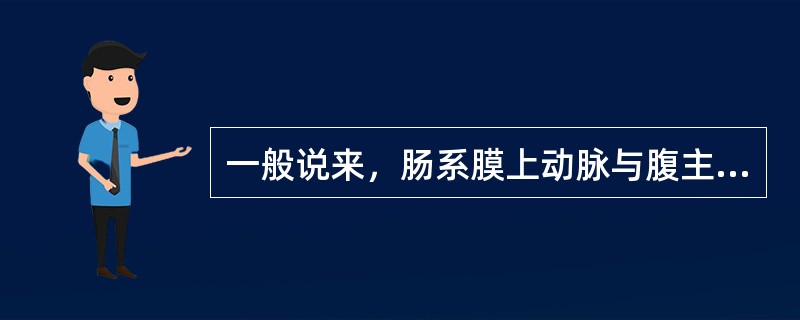 一般说来，肠系膜上动脉与腹主...